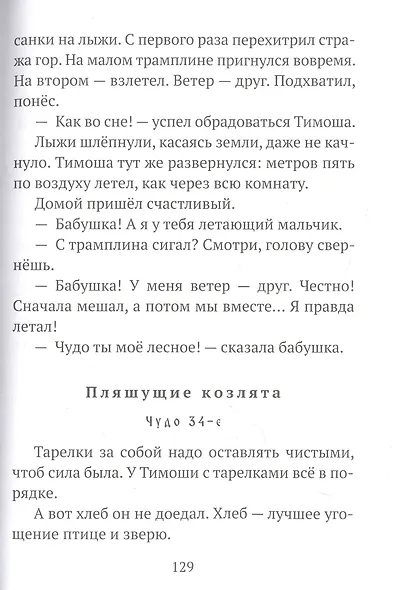 санки на лыжи. С первого раза перехитрил стража гор. На малом трамплине пригнулся вовремя. На втором — взлетел. Ветер — друг. Подхватил, понёс.

— Как во сне! — успел обрадоваться Тимоша.

Лыжи шлёпнули, касаясь земли, даже не качнуло. Тимоша тут же развернулся: метров пять по воздуху летел, как через всю комнату.

Домой пришёл счастливый.

— Бабушка! А я у тебя летающий мальчик.

— С трамплина сигал? Смотри, голову свернёшь.

— Бабушка! У меня ветер — друг. Честно! Сначала мешал, а потом мы вместе… Я правда летал!

— Чудо ты моё лесное! — сказала бабушка.

Пляшущие козлята

Чудо 34-е

Тарелки за собой надо оставлять чистыми, чтоб сила была. У Тимоши с тарелками всё в порядке.

А вот хлеб он не доедал. Хлеб — лучшее угощение птице и зверю.

129